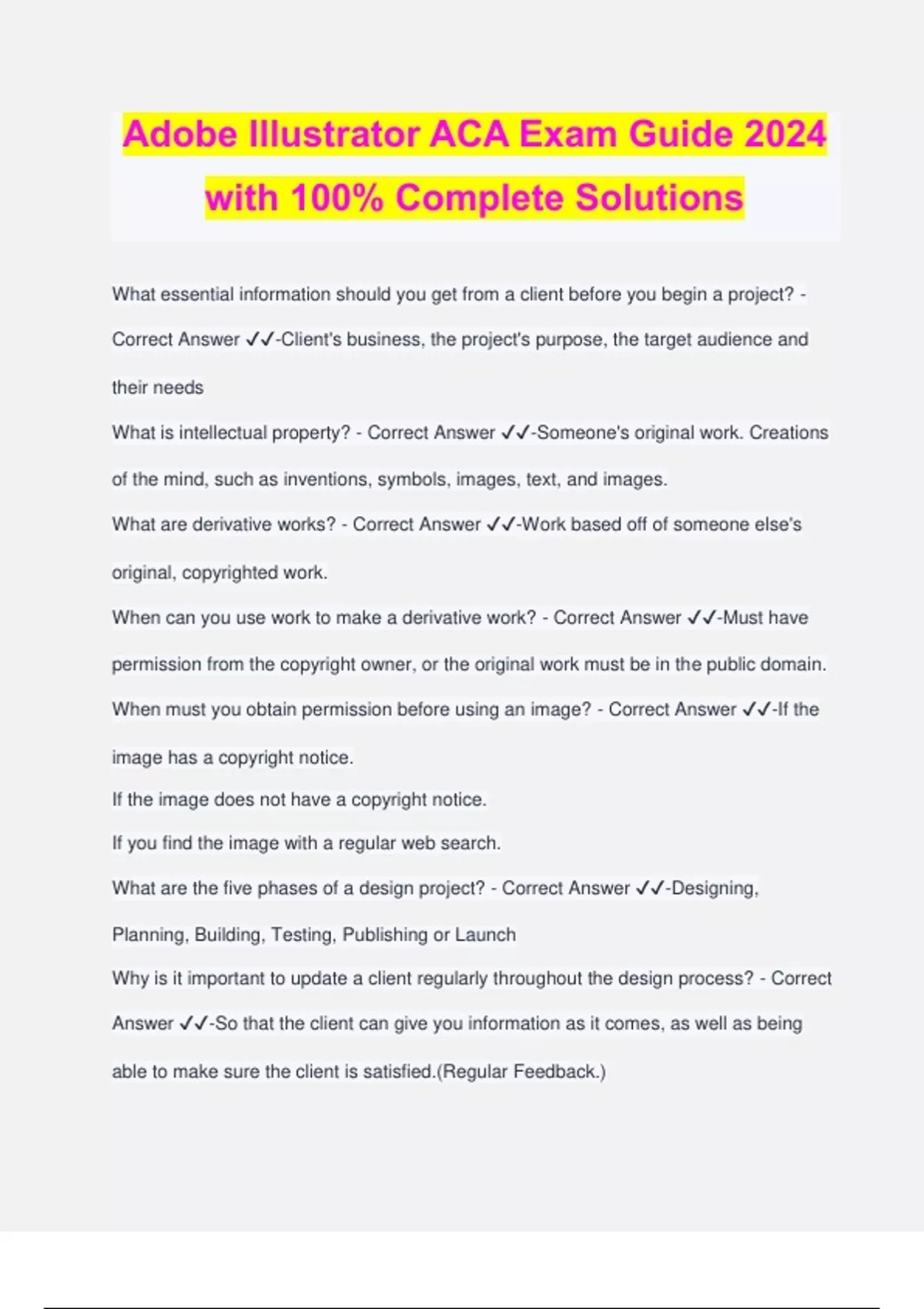 Adobe Illustrator ACA Exam Guide 2024 with 100% Complete Solutions

What essential information should you get from a client before you begin a project? - Correct Answer ✓✓-Client's business, the project's purpose, the target audience and their needs

What is intellectual property? - Correct Answer ✓✓-Someone's original work. Creations of the mind, such as inventions, symbols, images, text, and images.

What are derivative works? - Correct Answer ✓✓-Work based off of someone else's original, copyrighted work.

When can you use work to make a derivative work? - Correct Answer ✓✓-Must have permission from the copyright owner, or the original work must be in the public domain.

When must you obtain permission before using an image? - Correct Answer ✓✓-If the image has a copyright notice.

If the image does not have a copyright notice.

If you find the image with a regular web search.

What are the five phases of a design project? - Correct Answer ✓✓-Designing, Planning, Building, Testing, Publishing or Launch

Why is it important to update a client regularly throughout the design process? - Correct Answer ✓✓-So that the client can give you information as it comes, as well as being able to make sure the client is satisfied.(Regular Feedback.)